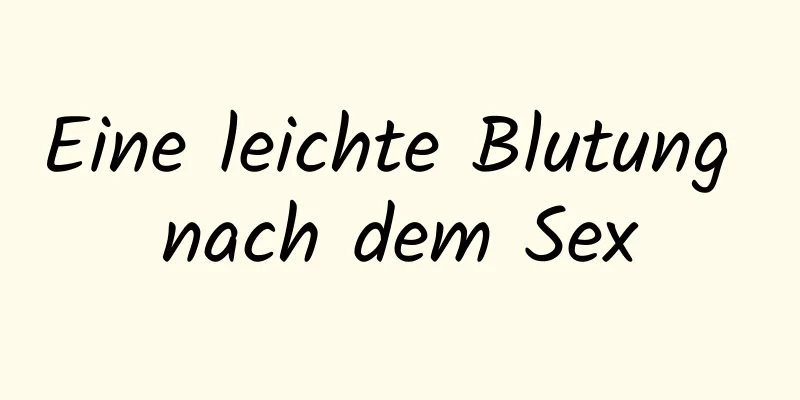 Eine leichte Blutung nach dem Sex